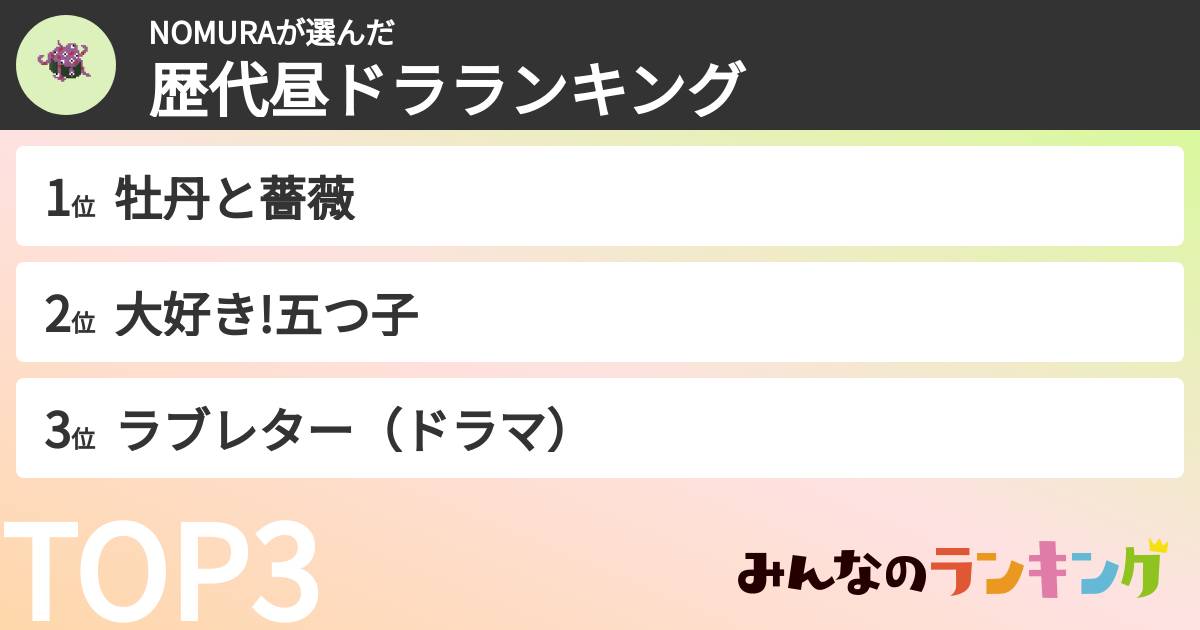 NOMURAが選んだ
歴代昼ドラランキング

1位 牡丹と薔薇

2位 大好き!五つ子

3位 ラブレター（ドラマ）

TOP3

みんなのランキング